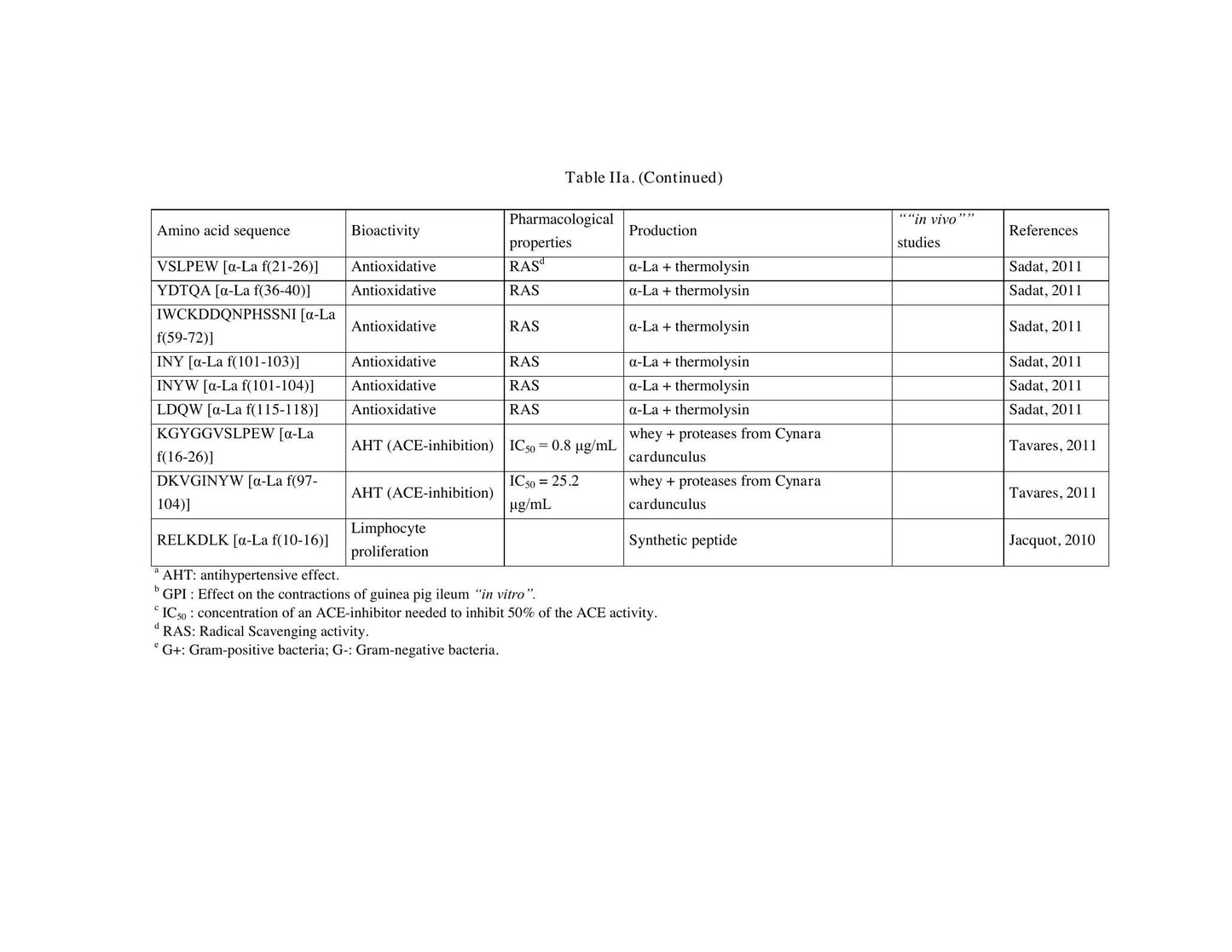 Table IIa. (Continued)

| Amino acid sequence | Bioactivity | Pharmacological properties | Production | ""in vivo"" studies | References |
|---|---|---|---|---|---|
| VSLPEW [α-La f(21-26)] | Antioxidative | RAS$^{d}$ | α-La + thermolysin | | Sadat, 2011 |
| YDTQA [α-La f(36-40)] | Antioxidative | RAS | α-La + thermolysin | | Sadat, 2011 |
| IWCKDDQNPHSSNI [α-La f(59-72)] | Antioxidative | RAS | α-La + thermolysin | | Sadat, 2011 |
| INY [α-La f(101-103)] | Antioxidative | RAS | α-La + thermolysin | | Sadat, 2011 |
| INYW [α-La f(101-104)] | Antioxidative | RAS | α-La + thermolysin | | Sadat, 2011 |
| LDQW [α-La f(115-118)] | Antioxidative | RAS | α-La + thermolysin | | Sadat, 2011 |
| KGYGGVSLPEW [α-La f(16-26)] | AHT (ACE-inhibition) | $IC_{50}$ = 0.8 μg/mL | whey + proteases from Cynara cardunculus | | Tavares, 2011 |
| DKVGINYW [α-La f(97-104)] | AHT (ACE-inhibition) | $IC_{50}$ = 25.2 μg/mL | whey + proteases from Cynara cardunculus | | Tavares, 2011 |
| RELKDLK [α-La f(10-16)] | Limphocyte proliferation | | Synthetic peptide | | Jacquot, 2010 |

$^{a}$ AHT: antihypertensive effect.
$^{b}$ GPI : Effect on the contractions of guinea pig ileum "in vitro".
$^{c}$ $IC_{50}$ : concentration of an ACE-inhibitor needed to inhibit 50% of the ACE activity.
$^{d}$ RAS: Radical Scavenging activity.
$^{e}$ G+: Gram-positive bacteria; G-: Gram-negative bacteria.